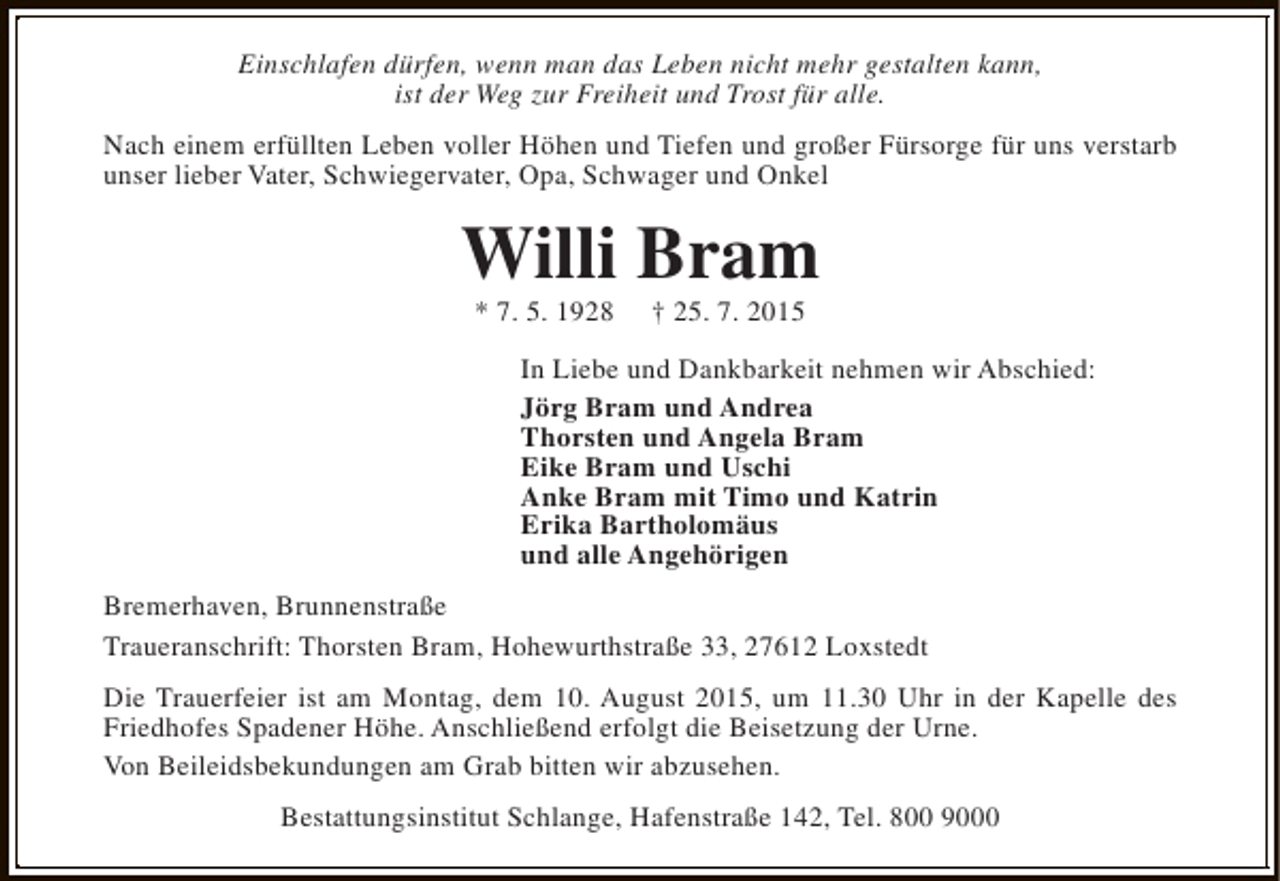 Einschlafen dürfen, wenn man das Leben nicht mehr gestalten kann, ist der Weg zur Freiheit und Trost für alle.

Nach einem erfüllten Leben voller Höhen und Tiefen und großer Fürsorge für uns verstarb unser lieber Vater, Schwiegervater, Opa, Schwager und Onkel

Willi Bram

* 7. 5. 1928 † 25. 7. 2015

In Liebe und Dankbarkeit nehmen wir Abschied:

Jörg Bram und Andrea
Thorsten und Angela Bram
Eike Bram und Uschi
Anke Bram mit Timo und Katrin
Erika Bartholomäus
und alle Angehörigen

Bremerhaven, Brunnenstraße

Traueranschrift: Thorsten Bram, Hohewurthstraße 33, 27612 Loxstedt

Die Trauerfeier ist am Montag, dem 10. August 2015, um 11.30 Uhr in der Kapelle des Friedhofes Spadener Höhe. Anschließend erfolgt die Beisetzung der Urne.

Von Beileidsbekundungen am Grab bitten wir abzusehen.

Bestattungsinstitut Schlange, Hafenstraße 142, Tel. 800 9000